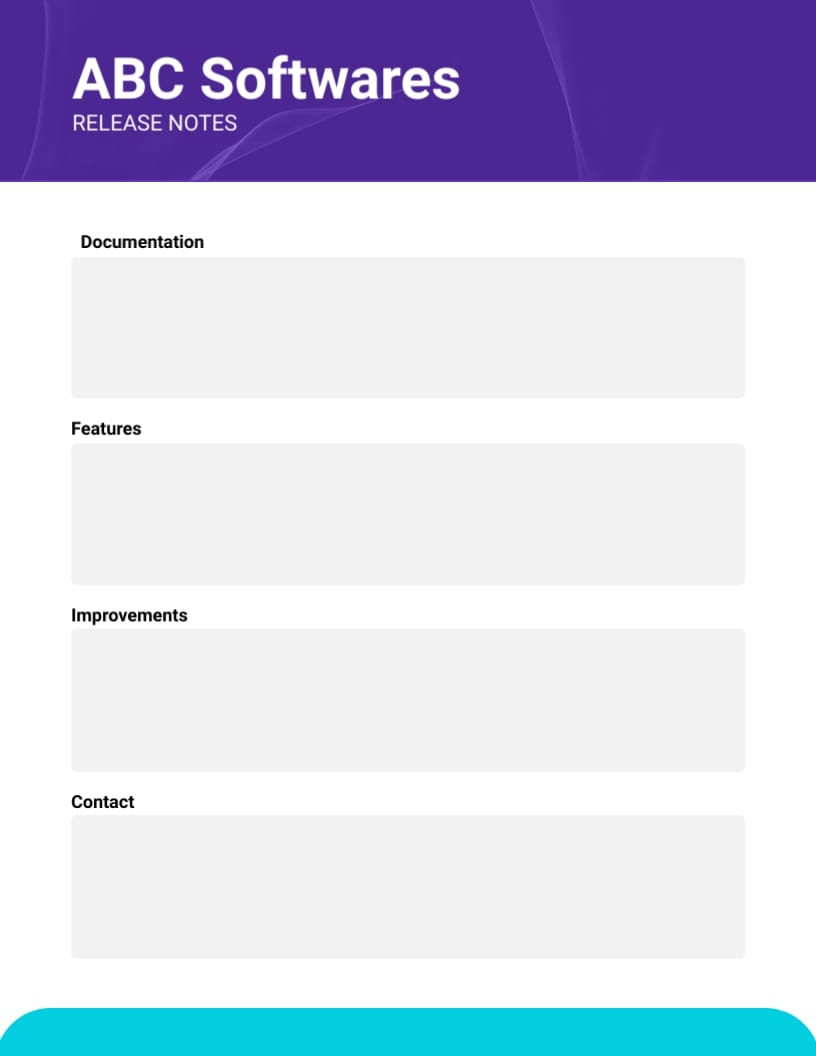 ABC Softwares
RELEASE NOTES

Documentation

Features

Improvements

Contact